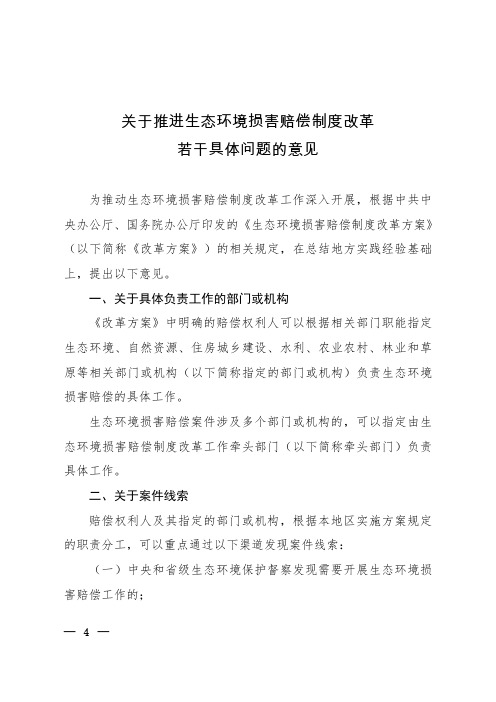 关于推进生态环境损害赔偿制度改革
若干具体问题的意见

为推动生态环境损害赔偿制度改革工作深入开展，根据中共中央办公厅、国务院办公厅印发的《生态环境损害赔偿制度改革方案》（以下简称《改革方案》）的相关规定，在总结地方实践经验基础上，提出以下意见。

一、关于具体负责工作的部门或机构

《改革方案》中明确的赔偿权利人可以根据相关部门职能指定生态环境、自然资源、住房城乡建设、水利、农业农村、林业和草原等相关部门或机构（以下简称指定的部门或机构）负责生态环境损害赔偿的具体工作。

生态环境损害赔偿案件涉及多个部门或机构的，可以指定由生态环境损害赔偿制度改革工作牵头部门（以下简称牵头部门）负责具体工作。

二、关于案件线索

赔偿权利人及其指定的部门或机构，根据本地区实施方案规定的职责分工，可以重点通过以下渠道发现案件线索：

（一）中央和省级生态环境保护督察发现需要开展生态环境损害赔偿工作的；

— 4 —